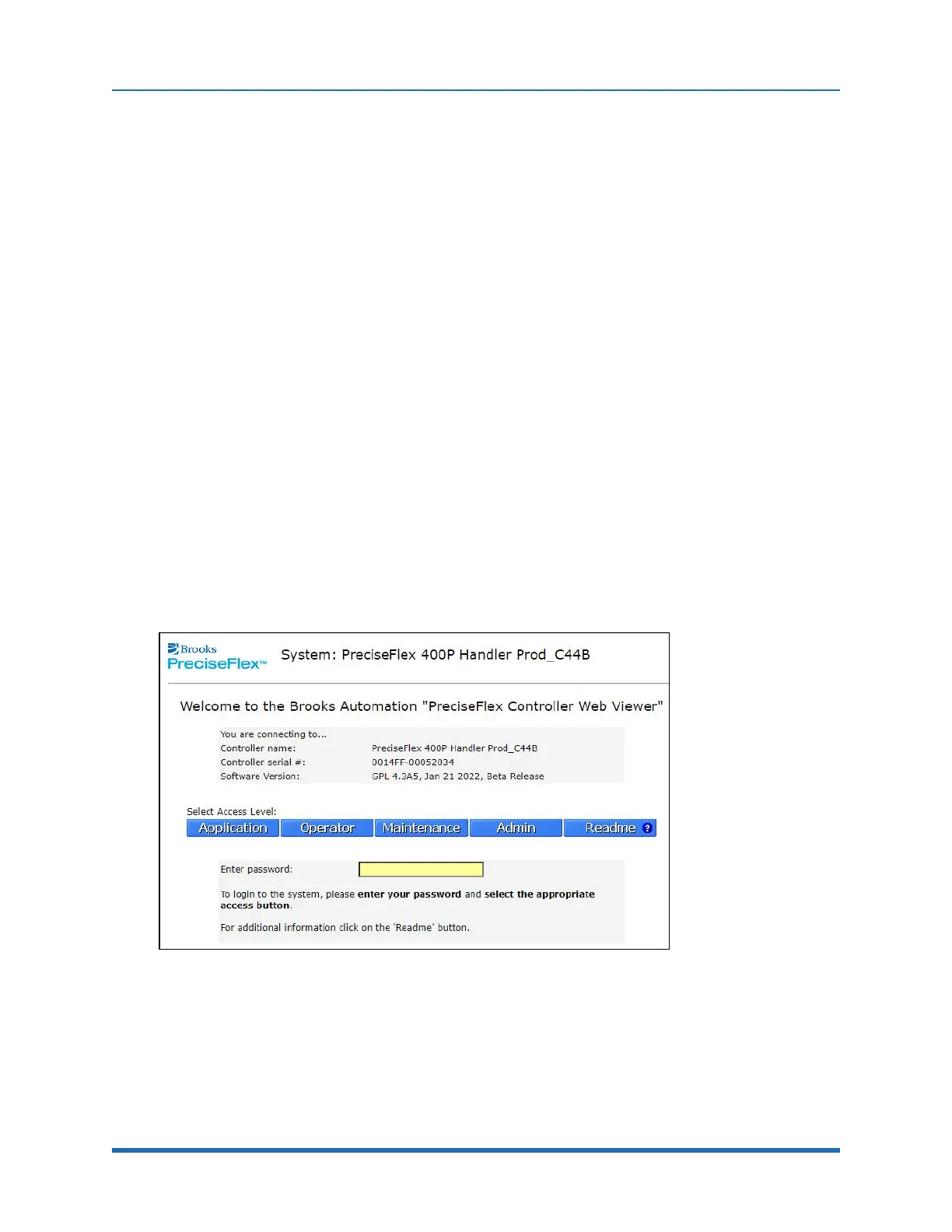 Brooks
PreciseFlex™

System: PreciseFlex 400P Handler Prod_C44B

Welcome to the Brooks Automation "PreciseFlex Controller Web Viewer"

You are connecting to...
Controller name: PreciseFlex 400P Handler Prod_C44B
Controller serial #: 0014FF-00052034
Software Version: GPL 4.3A5, Jan 21 2022, Beta Release

Select Access Level:
Application Operator Maintenance Admin Readme

Enter password:

To login to the system, please enter your password and select the appropriate access button.

For additional information click on the 'Readme' button.